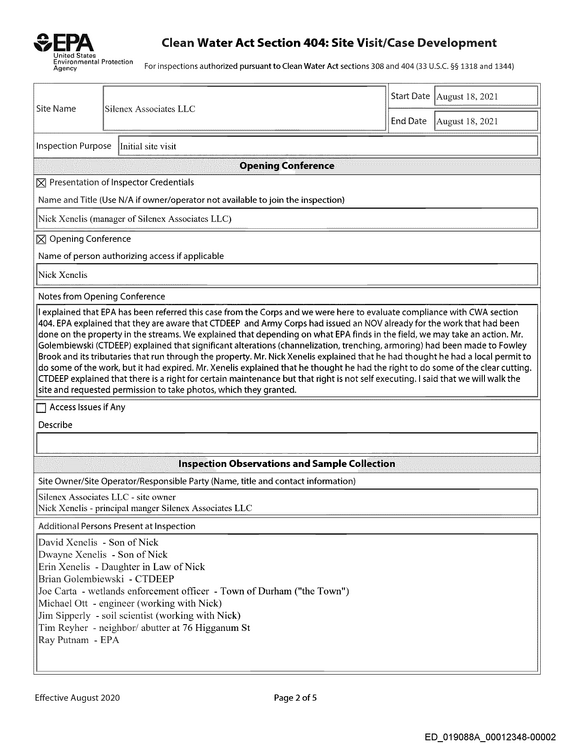 EPA
United States Environmental Protection Agency

Clean Water Act Section 404: Site Visit/Case Development

For inspections authorized pursuant to Clean Water Act sections 308 and 404 (33 U.S.C. §§ 1318 and 1344)

Site Name
Silenex Associates LLC

Start Date
August 18, 2021

End Date
August 18, 2021

Inspection Purpose
Initial site visit

Opening Conference

☑ Presentation of Inspector Credentials

Name and Title (Use N/A if owner/operator not available to join the inspection)

Nick Xenelis (manager of Silenex Associates LLC)

☑ Opening Conference

Name of person authorizing access if applicable

Nick Xenelis

Notes from Opening Conference

I explained that EPA has been referred this case from the Corps and we were here to evaluate compliance with CWA section 404. EPA explained that they are aware that CTDEEP and Army Corps had issued an NOV already for the work that had been done on the property in the streams. We explained that depending on what EPA finds in the field, we may take an action. Mr. Golembiewski (CTDEEP) explained that significant alterations (channelization, trenching, armoring) had been made to Fowley Brook and its tributaries that run through the property. Mr. Nick Xenelis explained that he had thought he had a local permit to do some of the work, but it had expired. Mr. Xenelis explained that he thought he had the right to do some of the clear cutting. CTDEEP explained that there is a right for certain maintenance but that right is not self executing. I said that we will walk the site and requested permission to take photos, which they granted.

☐ Access Issues if Any

Describe

Inspection Observations and Sample Collection

Site Owner/Site Operator/Responsible Party (Name, title and contact information)

Silenex Associates LLC - site owner
Nick Xenelis - principal manger Silenex Associates LLC

Additional Persons Present at Inspection

David Xenelis - Son of Nick
Dwayne Xenelis - Son of Nick
Erin Xenelis - Daughter in Law of Nick
Brian Golembiewski - CTDEEP
Joe Carta - wetlands enforcement officer - Town of Durham ("the Town")
Michael Ott - engineer (working with Nick)
Jim Sipperly - soil scientist (working with Nick)
Tim Reyher - neighbor/ abutter at 76 Higganum St
Ray Putnam - EPA

Effective August 2020

Page 2 of 5

ED_019088A_00012348-00002